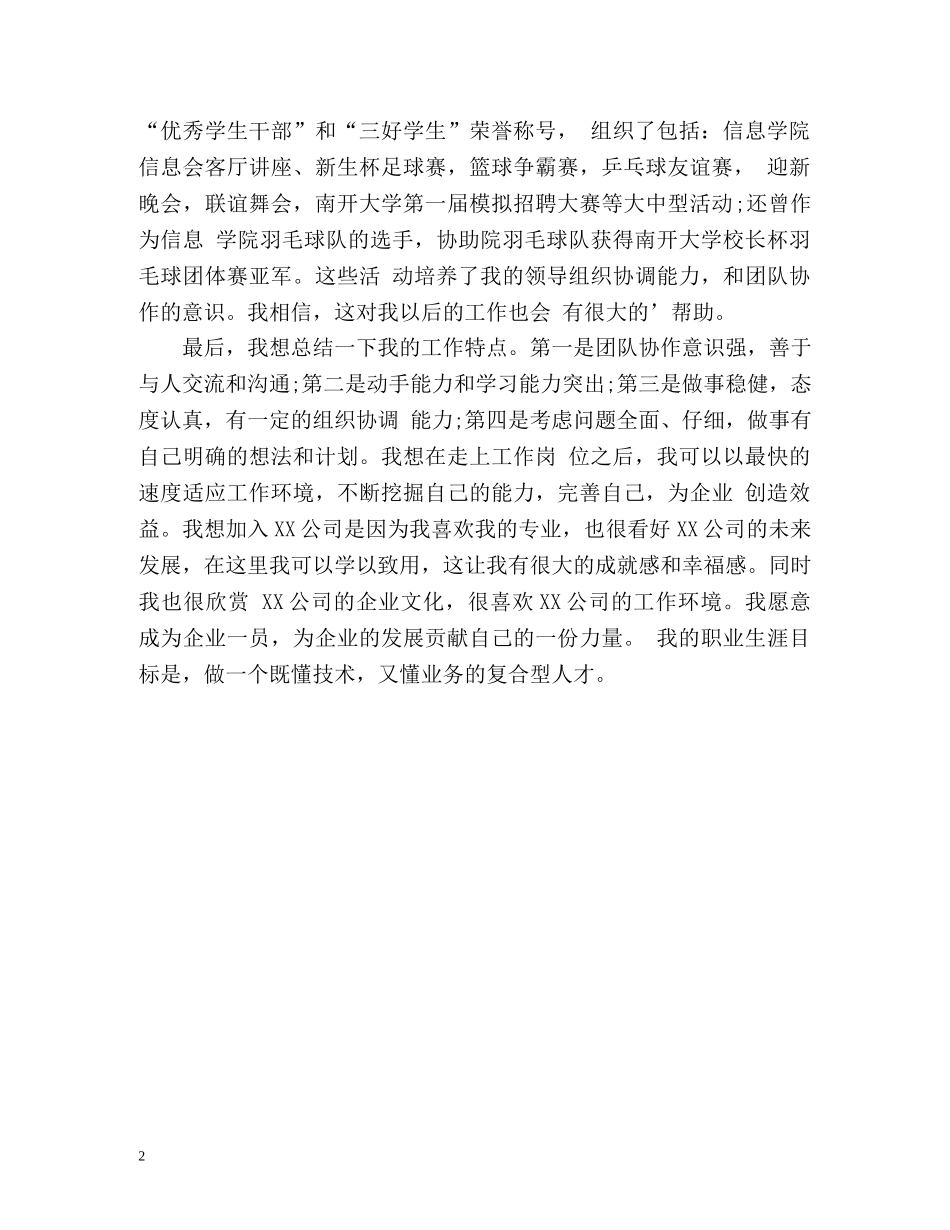 “优秀学生干部”和“三好学生”荣誉称号， 组织了包括：信息学院信息会客厅讲座、新生杯足球赛，篮球争霸赛，乒乓球友谊赛， 迎新晚会，联谊舞会，南开大学第一届模拟招聘大赛等大中型活动;还曾作为信息 学院羽毛球队的选手，协助院羽毛球队获得南开大学校长杯羽毛球团体赛亚军。这些活 动培养了我的领导组织协调能力，和团队协作的意识。我相信，这对我以后的工作也会 有很大的’帮助。

最后，我想总结一下我的工作特点。第一是团队协作意识强，善于与人交流和沟通;第二是动手能力和学习能力突出;第三是做事稳健，态度认真，有一定的组织协调 能力;第四是考虑问题全面、仔细，做事有自己明确的想法和计划。我想在走上工作岗 位之后，我可以以最快的速度适应工作环境，不断挖掘自己的能力，完善自己，为企业 创造效益。我想加入XX公司是因为我喜欢我的专业，也很看好XX公司的未来发展，在这里我可以学以致用，这让我有很大的成就感和幸福感。同时我也很欣赏 XX公司的企业文化，很喜欢XX公司的工作环境。我愿意成为企业一员，为企业的发展贡献自己的一份力量。 我的职业生涯目标是，做一个既懂技术，又懂业务的复合型人才。

2